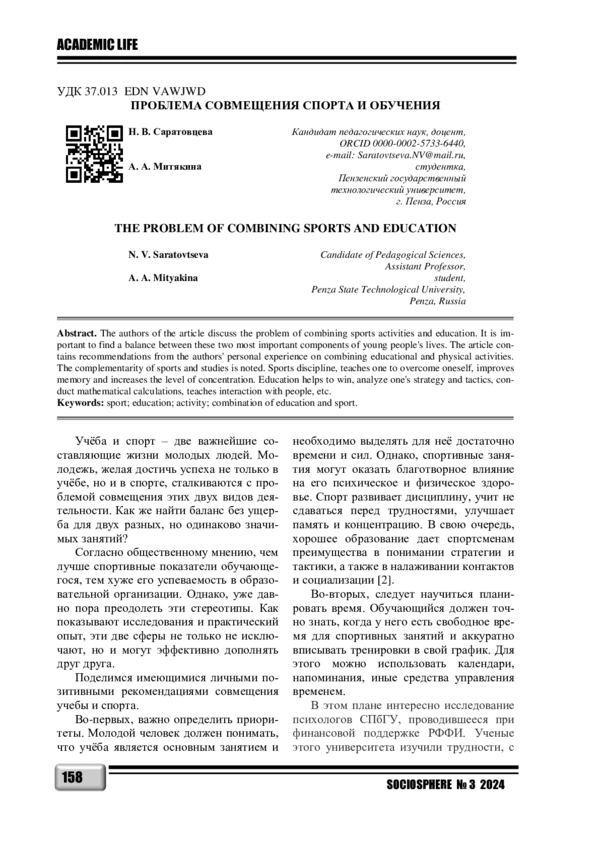 ACADEMIC LIFE

УДК 37.013 EDN VAWJWD
ПРОБЛЕМА СОВМЕЩЕНИЯ СПОРТА И ОБУЧЕНИЯ

Н. В. Саратовцева

А. А. Митякина

Кандидат педагогических наук, доцент, ORCID 0000-0002-5733-6440, e-mail: Saratovtseva.NV@mail.ru, студентка, Пензенский государственный технологический университет, г. Пенза, Россия

THE PROBLEM OF COMBINING SPORTS AND EDUCATION

N. V. Saratovtseva

A. A. Mityakina

Candidate of Pedagogical Sciences, Assistant Professor, student, Penza State Technological University, Penza, Russia

Abstract. The authors of the article discuss the problem of combining sports activities and education. It is important to find a balance between these two most important components of young people's lives. The article contains recommendations from the authors' personal experience on combining educational and physical activities. The complementarity of sports and studies is noted. Sports discipline, teaches one to overcome oneself, improves memory and increases the level of concentration. Education helps to win, analyze one's strategy and tactics, conduct mathematical calculations, teaches interaction with people, etc.
Keywords: sport; education; activity; combination of education and sport.

Учёба и спорт – две важнейшие составляющие жизни молодых людей. Молодежь, желая достичь успеха не только в учёбе, но и в спорте, сталкиваются с проблемой совмещения этих двух видов деятельности. Как же найти баланс без ущерба для двух разных, но одинаково значимых занятий?

Согласно общественному мнению, чем лучше спортивные показатели обучающегося, тем хуже его успеваемость в образовательной организации. Однако, уже давно пора преодолеть эти стереотипы. Как показывают исследования и практический опыт, эти две сферы не только не исключают, но и могут эффективно дополнять друг друга.

Поделимся имеющимися личными позитивными рекомендациями совмещения учебы и спорта.

Во-первых, важно определить приоритеты. Молодой человек должен понимать, что учёба является основным занятием и необходимо выделять для неё достаточно времени и сил. Однако, спортивные занятия могут оказать благотворное влияние на его психическое и физическое здоровье. Спорт развивает дисциплину, учит не сдаваться перед трудностями, улучшает память и концентрацию. В свою очередь, хорошее образование дает спортсменам преимущества в понимании стратегии и тактики, а также в налаживании контактов и социализации [2].

Во-вторых, следует научиться планировать время. Обучающийся должен точно знать, когда у него есть свободное время для спортивных занятий и аккуратно вписывать тренировки в свой график. Для этого можно использовать календари, напоминания, иные средства управления временем.

В этом плане интересно исследование психологов СПбГУ, проводившееся при финансовой поддержке РФФИ. Ученые этого университета изучили трудности, с

158

SOCIOSPHERE № 3 2024